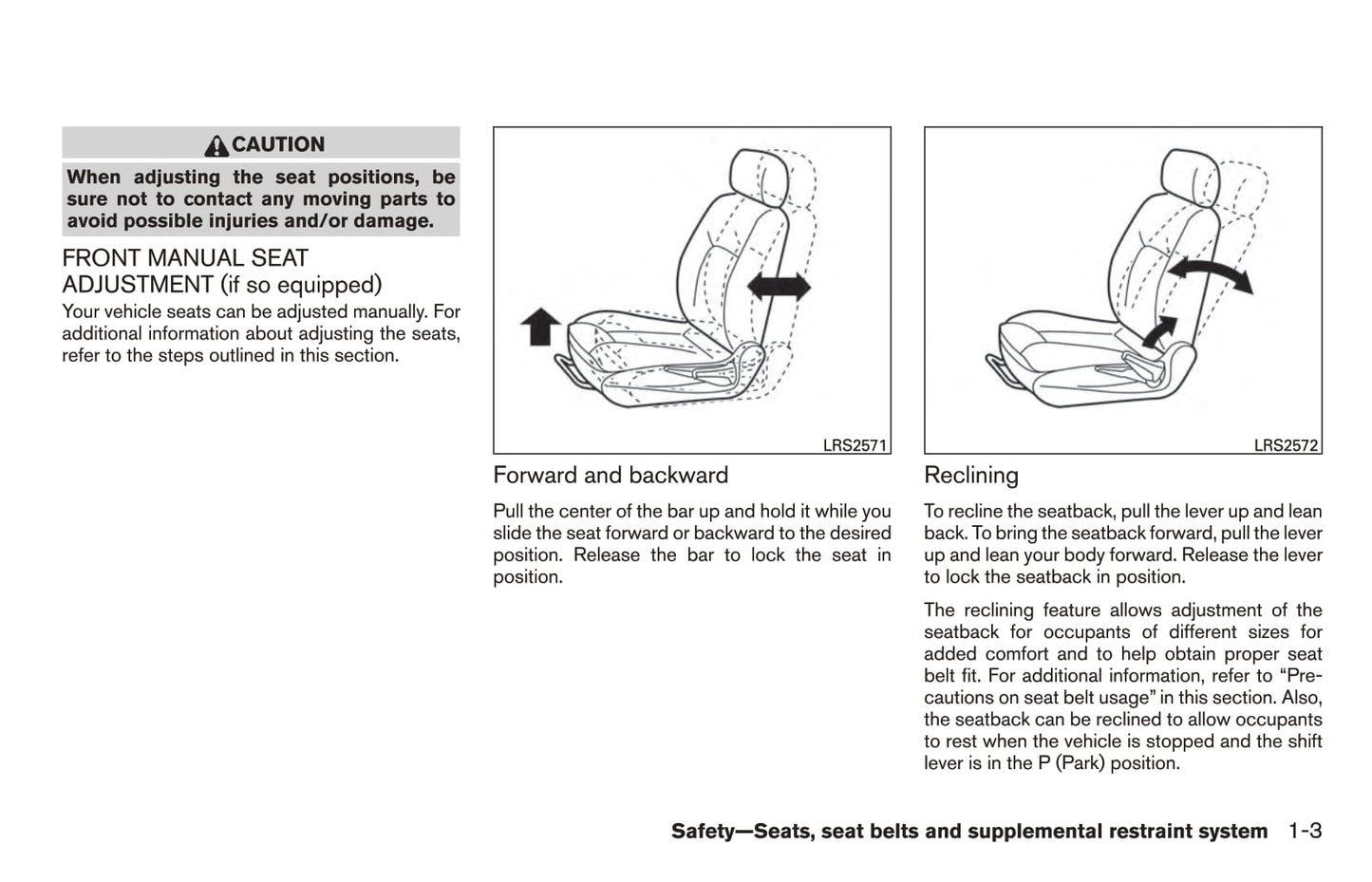 CAUTION

When adjusting the seat positions, be sure not to contact any moving parts to avoid possible injuries and/or damage.

FRONT MANUAL SEAT ADJUSTMENT (if so equipped)

Your vehicle seats can be adjusted manually. For additional information about adjusting the seats, refer to the steps outlined in this section.

LRS2571

Forward and backward

Pull the center of the bar up and hold it while you slide the seat forward or backward to the desired position. Release the bar to lock the seat in position.

LRS2572

Reclining

To recline the seatback, pull the lever up and lean back. To bring the seatback forward, pull the lever up and lean your body forward. Release the lever to lock the seatback in position.

The reclining feature allows adjustment of the seatback for occupants of different sizes for added comfort and to help obtain proper seat belt fit. For additional information, refer to “Precautions on seat belt usage” in this section. Also, the seatback can be reclined to allow occupants to rest when the vehicle is stopped and the shift lever is in the P (Park) position.

Safety—Seats, seat belts and supplemental restraint system 1-3